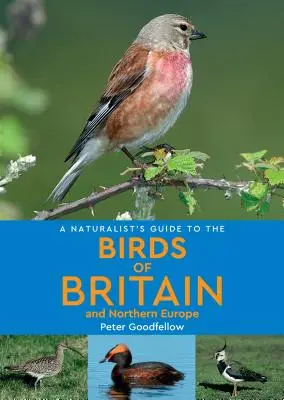 A NATURALIST'S GUIDE TO THE

BIRDS OF BRITAIN

and Northern Europe

Peter Goodfellow